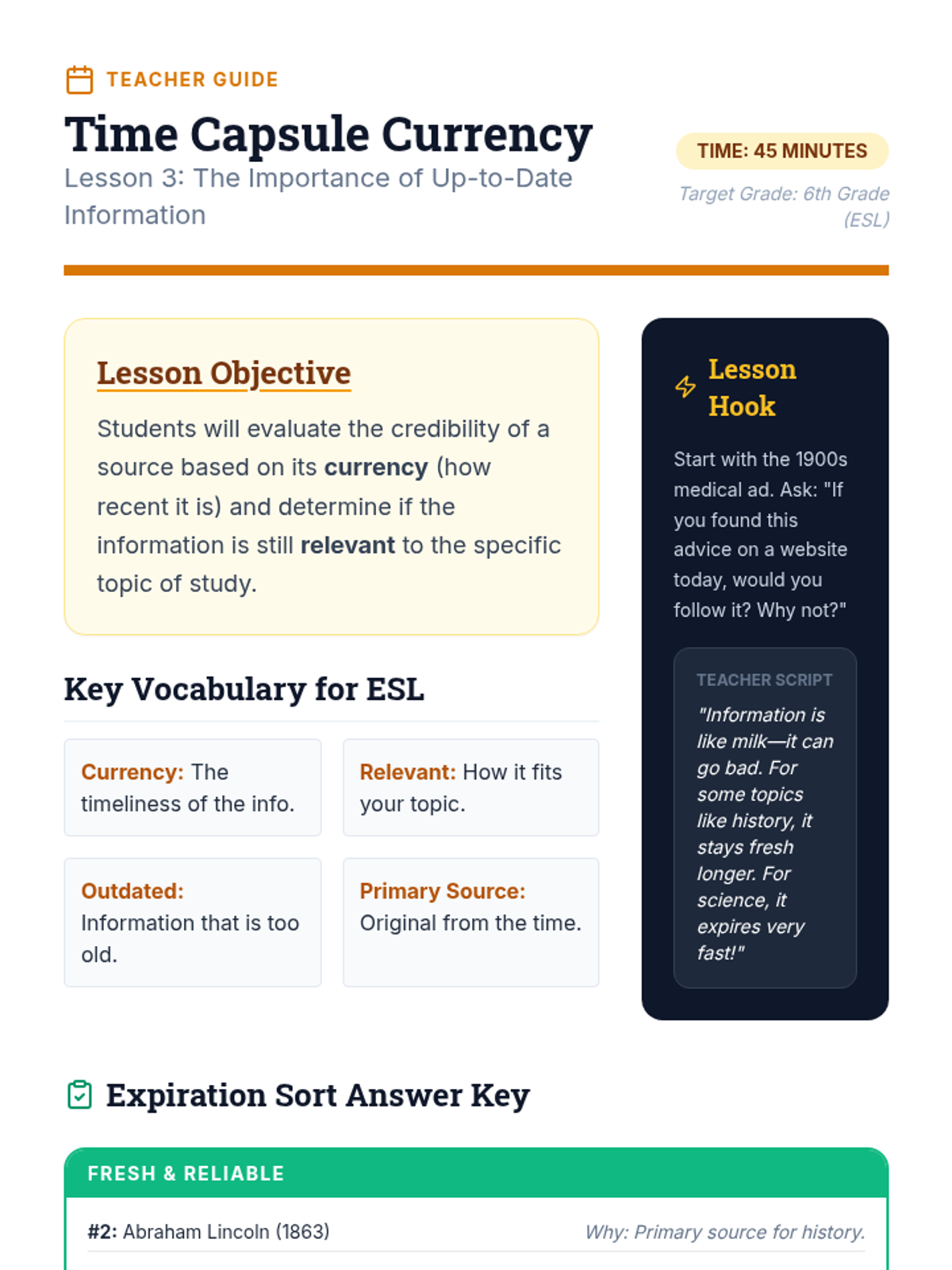 TEACHER GUIDE

Time Capsule Currency

Lesson 3: The Importance of Up-to-Date Information

TIME: 45 MINUTES

Target Grade: 6th Grade (ESL)

Lesson Objective

Students will evaluate the credibility of a source based on its currency (how recent it is) and determine if the information is still relevant to the specific topic of study.

Key Vocabulary for ESL

Currency: The timeliness of the info.

Relevant: How it fits your topic.

Outdated: Information that is too old.

Primary Source: Original from the time.

Lesson Hook

Start with the 1900s medical ad. Ask: "If you found this advice on a website today, would you follow it? Why not?"

TEACHER SCRIPT

"Information is like milk—it can go bad. For some topics like history, it stays fresh longer. For science, it expires very fast!"

Expiration Sort Answer Key

FRESH & RELIABLE

#2: Abraham Lincoln (1863)

Why: Primary source for history.